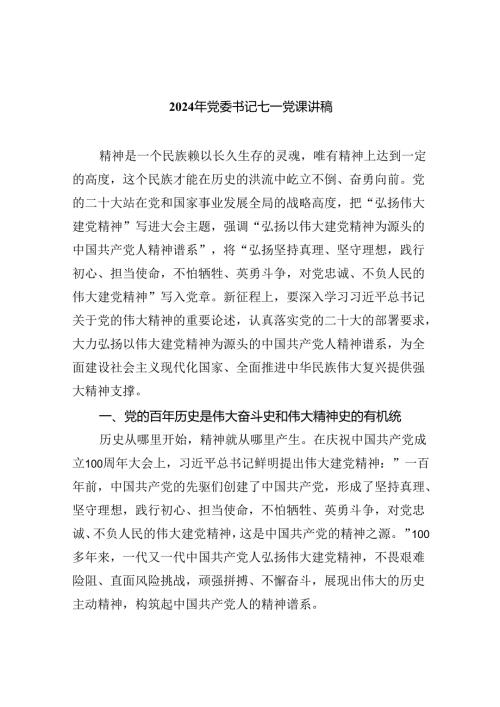 2024年党委书记七一党课讲稿

精神是一个民族赖以长久生存的灵魂，唯有精神上达到一定的高度，这个民族才能在历史的洪流中屹立不倒、奋勇向前。党的二十大站在党和国家事业发展全局的战略高度，把“弘扬伟大建党精神”写进大会主题，强调“弘扬以伟大建党精神为源头的中国共产党人精神谱系”，将“弘扬坚持真理、坚守理想，践行初心、担当使命，不怕牺牲、英勇斗争，对党忠诚、不负人民的伟大建党精神”写入党章。新征程上，要深入学习习近平总书记关于党的伟大精神的重要论述，认真落实党的二十大的部署要求，大力弘扬以伟大建党精神为源头的中国共产党人精神谱系，为全面建设社会主义现代化国家、全面推进中华民族伟大复兴提供强大精神支撑。

一、党的百年历史是伟大奋斗史和伟大精神史的有机统

历史从哪里开始，精神就从哪里产生。在庆祝中国共产党成立100周年大会上，习近平总书记鲜明提出伟大建党精神：”一百年前，中国共产党的先驱们创建了中国共产党，形成了坚持真理、坚守理想，践行初心、担当使命，不怕牺牲、英勇斗争，对党忠诚、不负人民的伟大建党精神，这是中国共产党的精神之源。”100多年来，一代又一代中国共产党人弘扬伟大建党精神，不畏艰难险阻、直面风险挑战，顽强拼搏、不懈奋斗，展现出伟大的历史主动精神，构筑起中国共产党人的精神谱系。